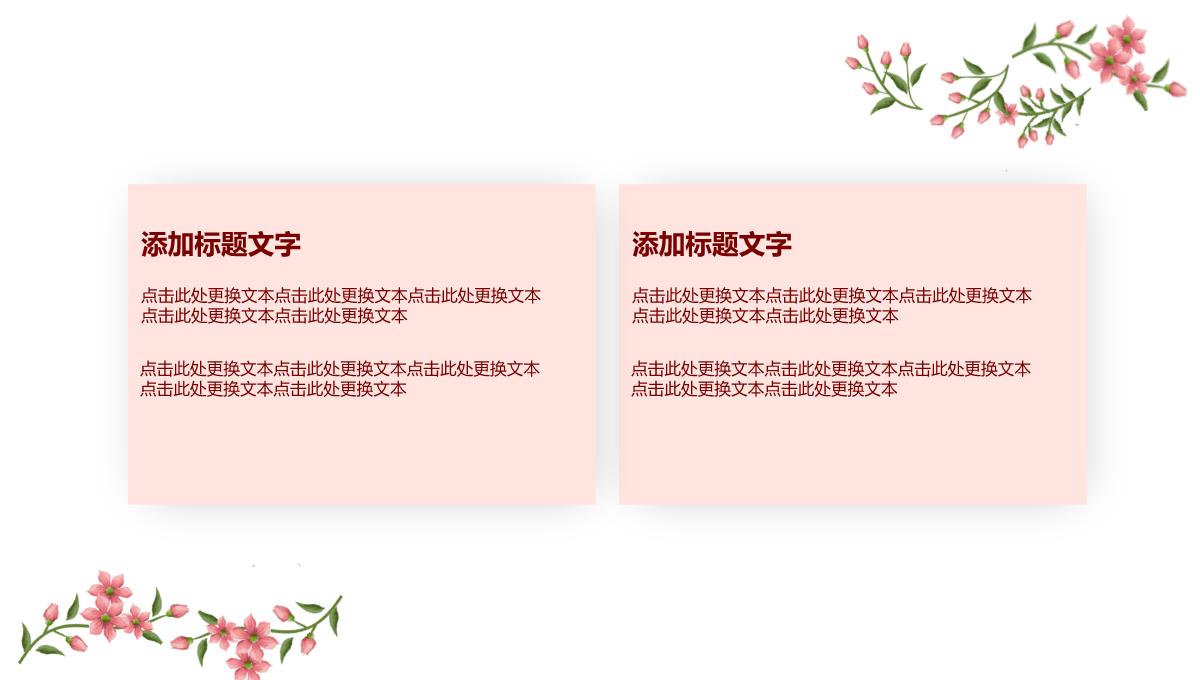 添加标题文字

点击此处更换文本点击此处更换文本点击此处更换文本点击此处更换文本点击此处更换文本

点击此处更换文本点击此处更换文本点击此处更换文本点击此处更换文本点击此处更换文本

添加标题文字

点击此处更换文本点击此处更换文本点击此处更换文本点击此处更换文本点击此处更换文本

点击此处更换文本点击此处更换文本点击此处更换文本点击此处更换文本点击此处更换文本